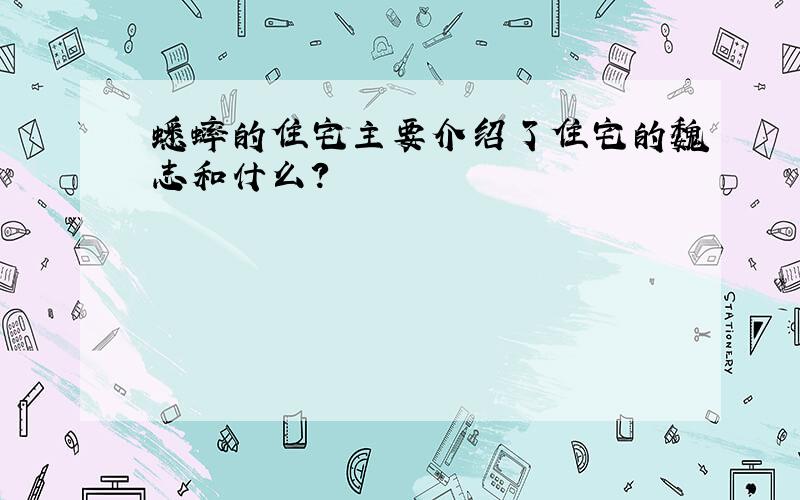 蟋蟀的住宅主要介绍了住宅的魏志和什么?

STATIONERY